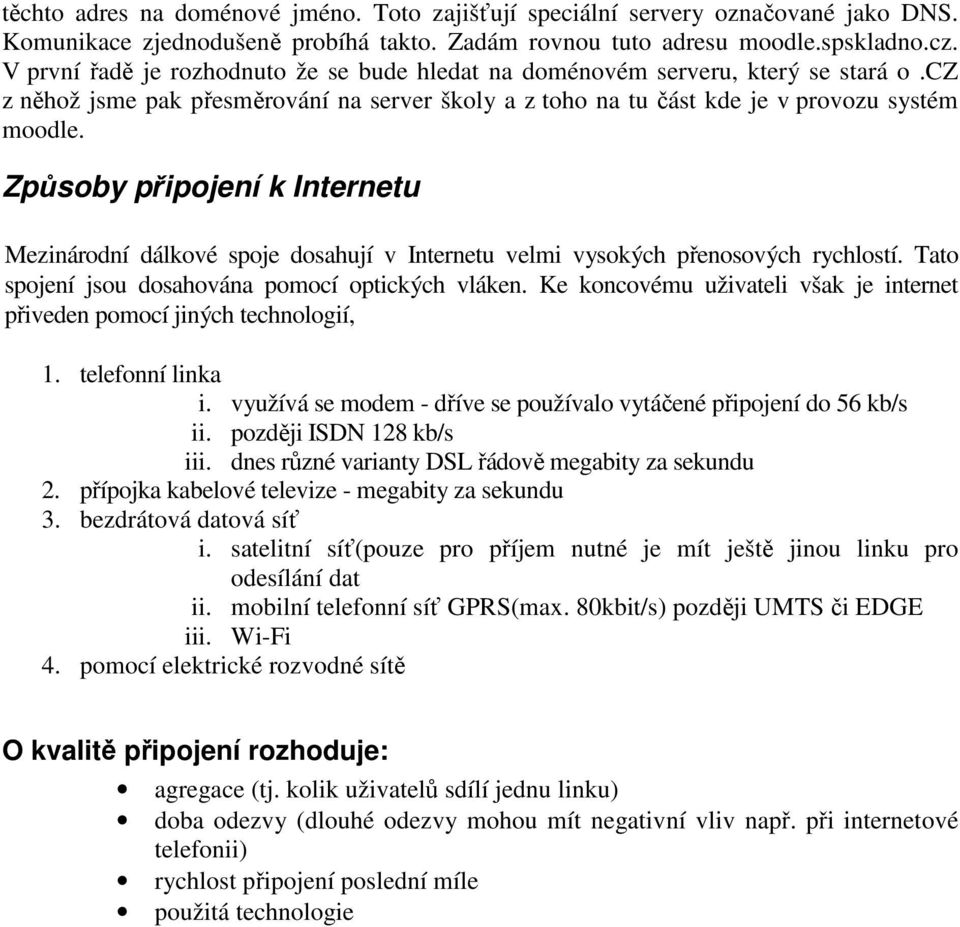 těchto adres na doménové jméno. Toto zajišťují speciální servery označované jako DNS. Komunikace zjednodušeně probíhá takto. Zadám rovnou tuto adresu moodle.spskladno.cz. V první řadě je rozhodnuto že se bude hledat na doménovém serveru, který se stará o .CZ z něhož jsme pak přesměrování na server školy a z toho na tu část kde je v provozu systém moodle.

Způsoby připojení k Internetu

Mezinárodní dálkové spoje dosahují v Internetu velmi vysokých přenosových rychlostí. Tato spojení jsou dosahována pomocí optických vláken. Ke koncovému uživateli však je internet přiveden pomocí jiných technologií,

1. telefonní linka
i. využívá se modem - dříve se používalo vytáčené připojení do 56 kb/s
ii. později ISDN 128 kb/s
iii. dnes různé varianty DSL řádově megabity za sekundu
2. přípojka kabelové televize - megabity za sekundu
3. bezdrátová datová síť
i. satelitní síť(pouze pro příjem nutné je mít ještě jinou linku pro odesílání dat
ii. mobilní telefonní síť GPRS(max. 80kbit/s) později UMTS či EDGE
iii. Wi-Fi
4. pomocí elektrické rozvodné sítě

O kvalitě připojení rozhoduje:

• agregace (tj. kolik uživatelů sdílí jednu linku)
• doba odezvy (dlouhé odezvy mohou mít negativní vliv např. při internetové telefonii)
• rychlost připojení poslední míle
• použitá technologie